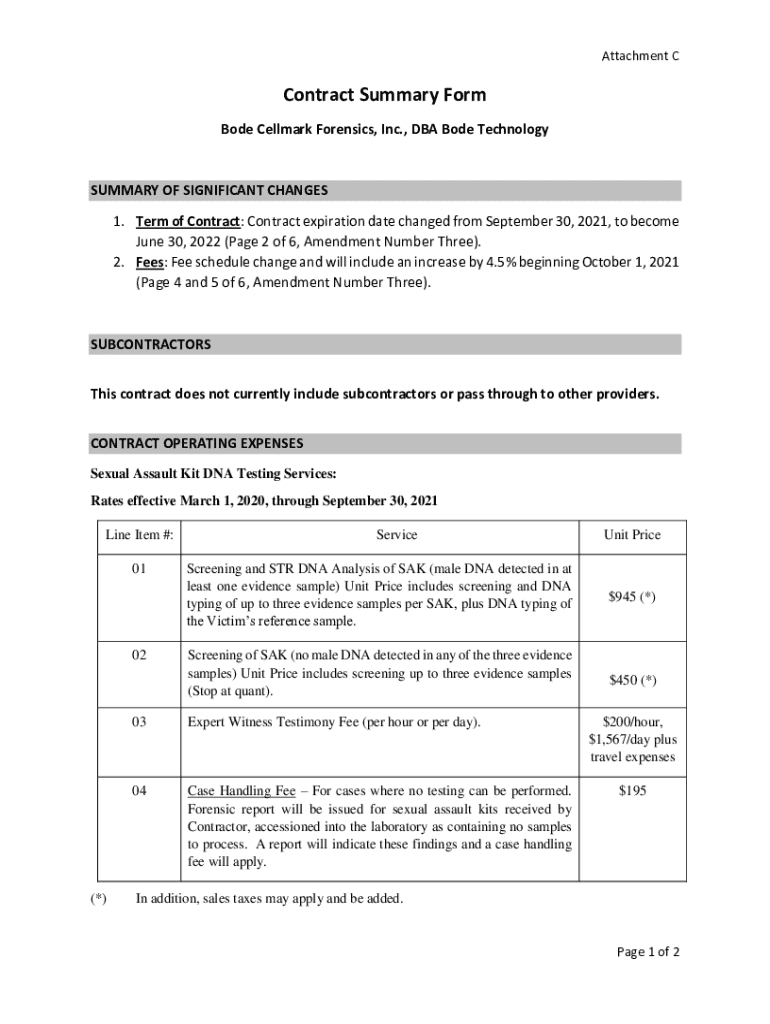 Attachment C

Contract Summary Form

Bode Cellmark Forensics, Inc., DBA Bode Technology

SUMMARY OF SIGNIFICANT CHANGES

1. Term of Contract: Contract expiration date changed from September 30, 2021, to become June 30, 2022 (Page 2 of 6, Amendment Number Three).
2. Fees: Fee schedule change and will include an increase by 4.5% beginning October 1, 2021 (Page 4 and 5 of 6, Amendment Number Three).

SUBCONTRACTORS

This contract does not currently include subcontractors or pass through to other providers.

CONTRACT OPERATING EXPENSES

Sexual Assault Kit DNA Testing Services:

Rates effective March 1, 2020, through September 30, 2021

| Line Item #: | Service | Unit Price |
|---|---|---|
| 01 | Screening and STR DNA Analysis of SAK (male DNA detected in at least one evidence sample) Unit Price includes screening and DNA typing of up to three evidence samples per SAK, plus DNA typing of the Victim's reference sample. | $945 (*) |
| 02 | Screening of SAK (no male DNA detected in any of the three evidence samples) Unit Price includes screening up to three evidence samples (Stop at quant). | $450 (*) |
| 03 | Expert Witness Testimony Fee (per hour or per day). | $200/hour, $1,567/day plus travel expenses |
| 04 | Case Handling Fee – For cases where no testing can be performed. Forensic report will be issued for sexual assault kits received by Contractor, accessioned into the laboratory as containing no samples to process. A report will indicate these findings and a case handling fee will apply. | $195 |

(*) In addition, sales taxes may apply and be added.

Page 1 of 2